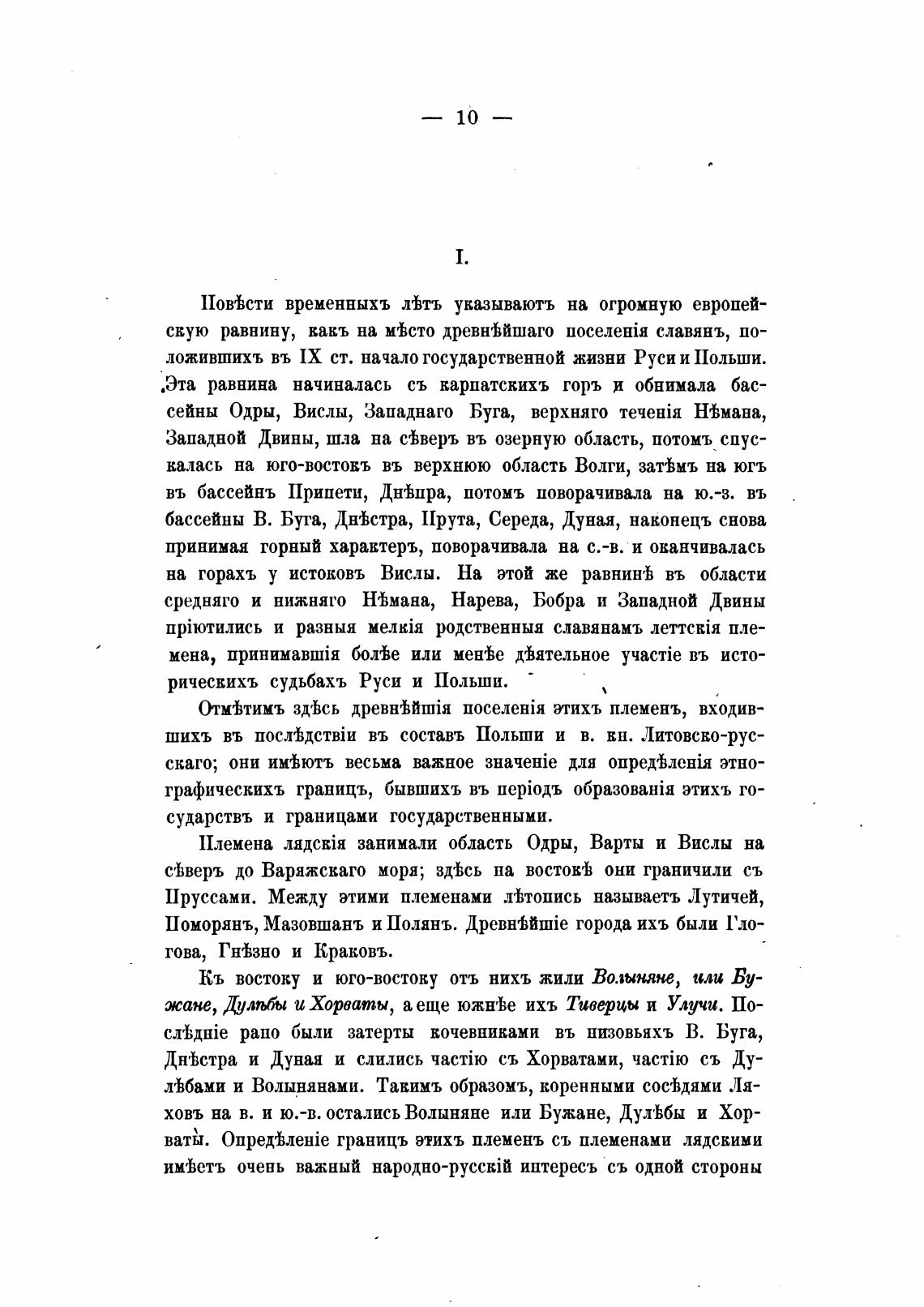 — 10 —

I.

Повѣсти временныхъ лѣтъ указываютъ на огромную европейскую равнину, какъ на мѣсто древнѣйшаго поселенія славянъ, положившихъ въ IX ст. начало государственной жизни Руси и Польши. Эта равнина начиналась съ карпатскихъ горъ и обнимала бассейны Одры, Вислы, Западнаго Буга, верхняго теченія Нѣмана, Западной Двины, шла на сѣверъ въ озерную область, потомъ спускалась на юго-востокъ въ верхнюю область Волги, затѣмъ на югъ въ бассейнъ Припети, Днѣпра, потомъ поворачивала на ю.-з. въ бассейны В. Буга, Днѣстра, Прута, Середа, Дуная, наконецъ снова принимая горный характеръ, поворачивала на с.-в. и оканчивалась на горахъ у истоковъ Вислы. На этой же равнинѣ въ области средняго и нижняго Нѣмана, Нарева, Бобра и Западной Двины пріютились и разныя мелкія родственныя славянамъ леттскія племена, принимавшія болѣе или менѣе дѣятельное участіе въ историческихъ судьбахъ Руси и Польши.

Отмѣтимъ здѣсь древнѣйшія поселенія этихъ племенъ, входившихъ въ послѣдствіи въ составъ Польши и в. кн. Литовско-русскаго; они имѣютъ весьма важное значеніе для опредѣленія этнографическихъ границъ, бывшихъ въ періодъ образованія этихъ государствъ и границами государственными.

Племена лядскія занимали область Одры, Варты и Вислы на сѣверъ до Варяжскаго моря; здѣсь на востокѣ они граничили съ Пруссами. Между этими племенами лѣтопись называетъ Лутичей, Поморянъ, Мазовшанъ и Полянъ. Древнѣйшіе города ихъ были Глогова, Гнѣзно и Краковъ.

Къ востоку и юго-востоку отъ нихъ жили Волыняне, или Бужане, Дулѣбы и Хорваты, а еще южнѣе ихъ Тиверцы и Улучи. Послѣдніе рано были затерты кочевниками въ низовьяхъ В. Буга, Днѣстра и Дуная и слились частію съ Хорватами, частію съ Дулѣбами и Волынянами. Такимъ образомъ, коренными сосѣдями Ляховъ на в. и ю.-в. остались Волыняне или Бужане, Дулѣбы и Хорваты. Опредѣленіе границъ этихъ племенъ съ племенами лядскими имѣетъ очень важный народно-русскій интересъ съ одной стороны